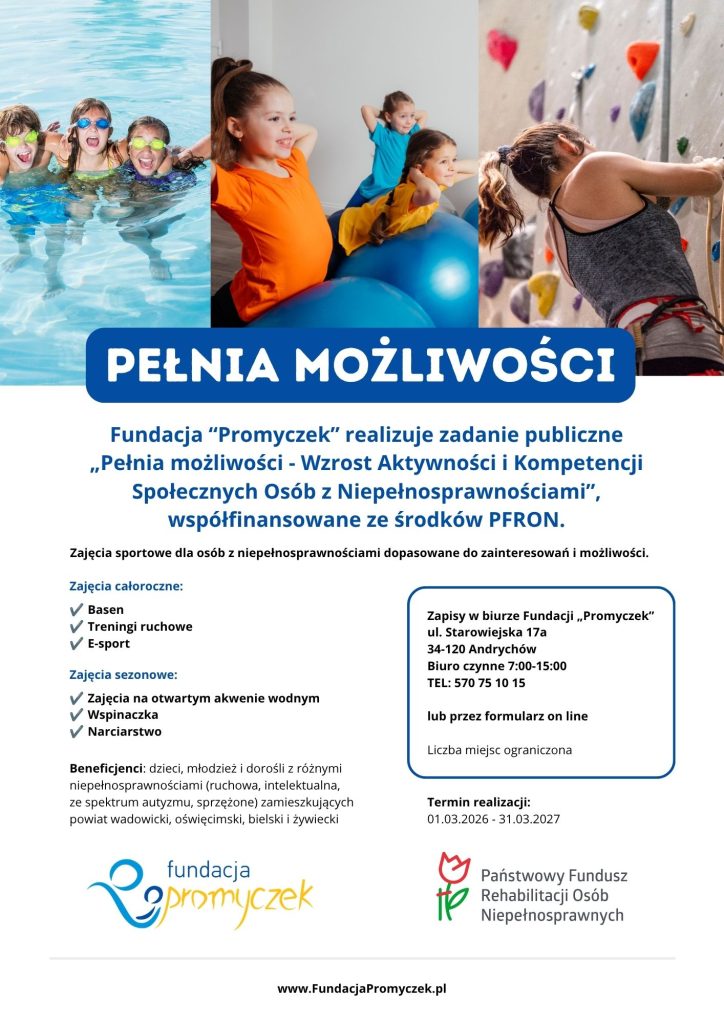 PEŁNIA MOŻLIWOŚCI

Fundacja "Promyczek" realizuje zadanie publiczne „Pełnia możliwości - Wzrost Aktywności i Kompetencji Społecznych Osób z Niepełnosprawnościami", współfinansowane ze środków PFRON.

Zajęcia sportowe dla osób z niepełnosprawnościami dopasowane do zainteresowań i możliwości.

Zajęcia całoroczne:

✔ Basen
✔ Treningi ruchowe
✔ E-sport

Zajęcia sezonowe:

✔ Zajęcia na otwartym akwenie wodnym
✔ Wspinaczka
✔ Narciarstwo

Beneficjenci: dzieci, młodzież i dorośli z różnymi niepełnosprawnościami (ruchowa, intelektualna, ze spektrum autyzmu, sprzężone) zamieszkujących powiat wadowicki, oświęcimski, bielski i żywiecki

Zapisy w biurze Fundacji „Promyczek"
ul. Starowiejska 17a
34-120 Andrychów
Biuro czynne 7:00-15:00
TEL: 570 75 10 15

lub przez formularz on line

Liczba miejsc ograniczona

Termin realizacji:
01.03.2026 - 31.03.2027

fundacja
promyczek

Państwowy Fundusz
Rehabilitacji Osób
Niepełnosprawnych

www.FundacjaPromyczek.pl